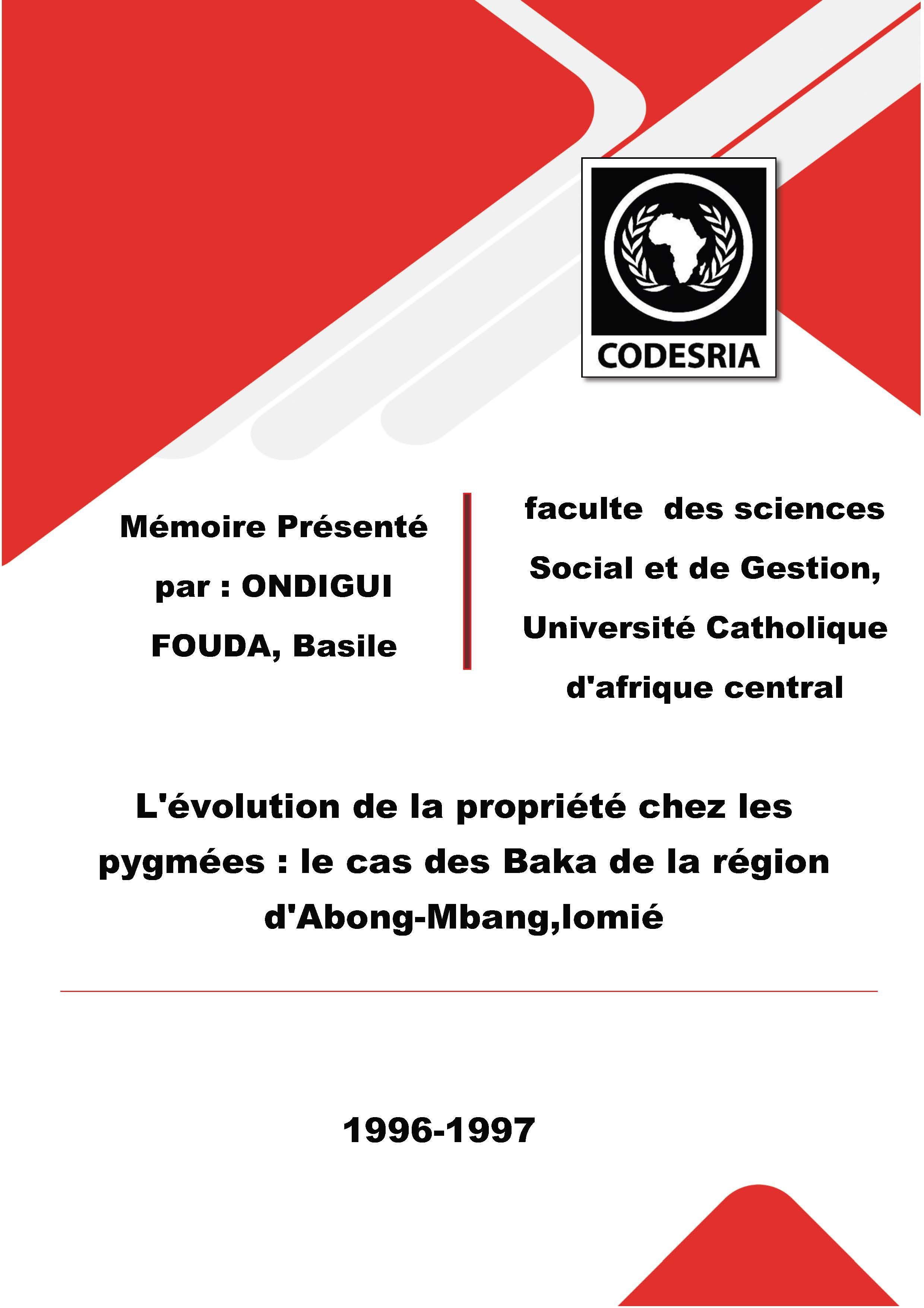 CODESRIA

Mémoire Présenté par : ONDIGUI FOUDA, Basile

faculte des sciences Social et de Gestion, Université Catholique d'afrique central

L'évolution de la propriété chez les pygmées : le cas des Baka de la région d'Abong-Mbang,lomié

1996-1997